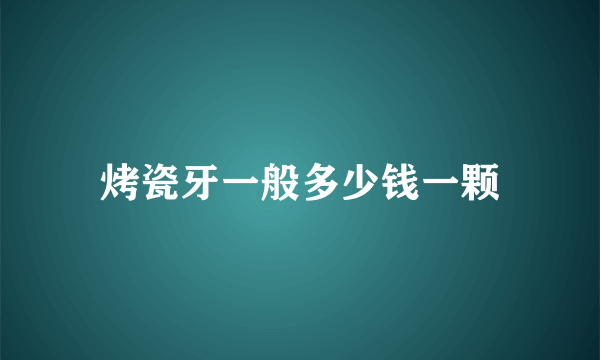 烤瓷牙一般多少钱一颗